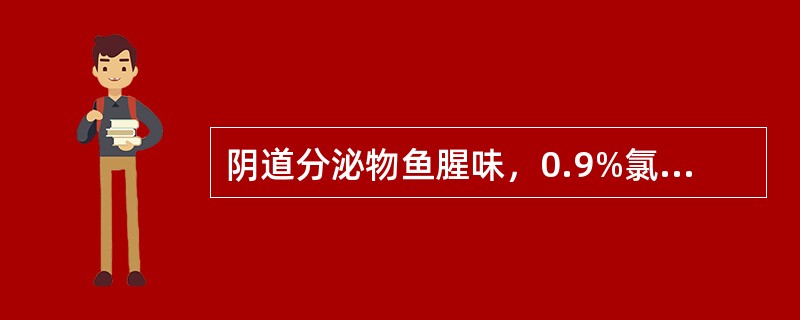 阴道分泌物鱼腥味，0.9%氯...